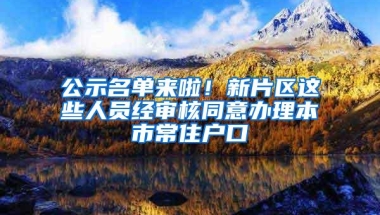 公示名单来啦！新片区这些人员经审核同意办理本市常住户口